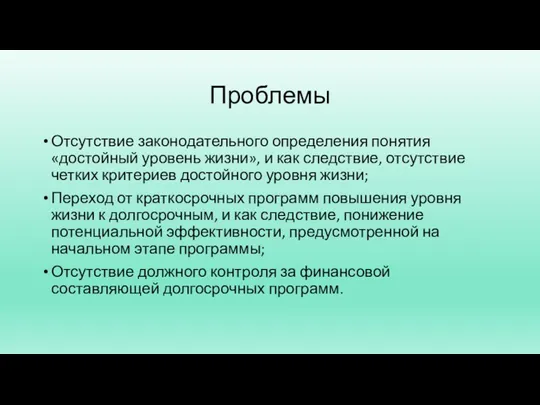 Проблемы

• Отсутствие законодательного определения понятия «достойный уровень жизни», и как следствие, отсутствие четких критериев достойного уровня жизни;

• Переход от краткосрочных программ повышения уровня жизни к долгосрочным, и как следствие, понижение потенциальной эффективности, предусмотренной на начальном этапе программы;

• Отсутствие должного контроля за финансовой составляющей долгосрочных программ.